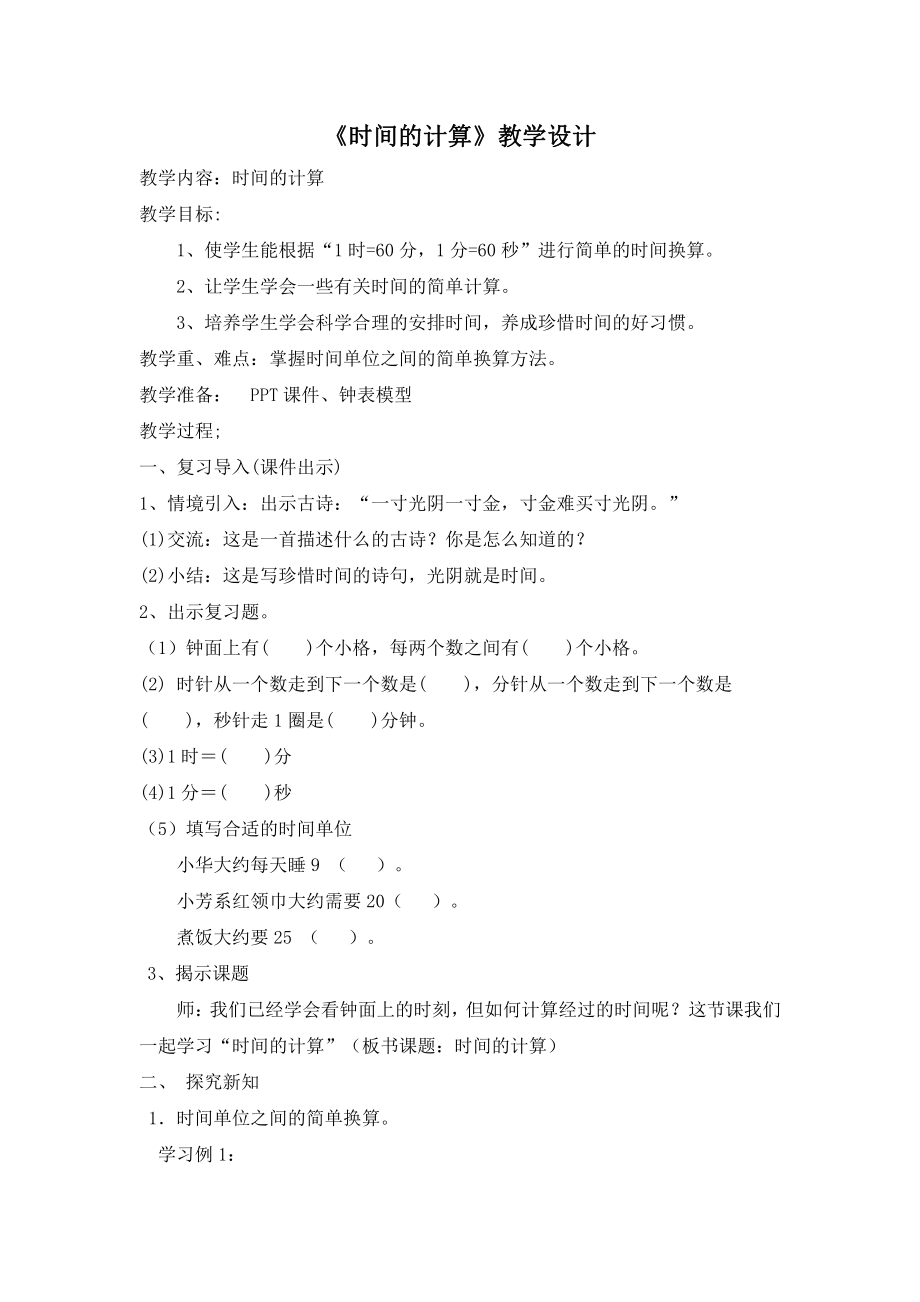 《时间的计算》教学设计

教学内容：时间的计算

教学目标:

1、使学生能根据“1 时=60 分，1 分=60 秒”进行简单的时间换算。

2、让学生学会一些有关时间的简单计算。

3、培养学生学会科学合理的安排时间，养成珍惜时间的好习惯。

教学重、难点：掌握时间单位之间的简单换算方法。

教学准备： PPT 课件、钟表模型

教学过程;

一、复习导入(课件出示)

1、情境引入：出示古诗：“一寸光阴一寸金，寸金难买寸光阴。”

(1)交流：这是一首描述什么的古诗？你是怎么知道的？

(2)小结：这是写珍惜时间的诗句，光阴就是时间。

2、出示复习题。

（1）钟面上有( )个小格，每两个数之间有( )个小格。

(2) 时针从一个数走到下一个数是( )，分针从一个数走到下一个数是( )，秒针走 1 圈是( )分钟。

(3)1 时＝( )分

(4)1 分＝( )秒

（5）填写合适的时间单位

小华大约每天睡 9 （ ）。

小芳系红领巾大约需要 20（ ）。

煮饭大约要 25 （ ）。

3、揭示课题

师：我们已经学会看钟面上的时刻，但如何计算经过的时间呢？这节课我们一起学习“时间的计算”（板书课题：时间的计算）

二、 探究新知

1．时间单位之间的简单换算。

学习例 1：